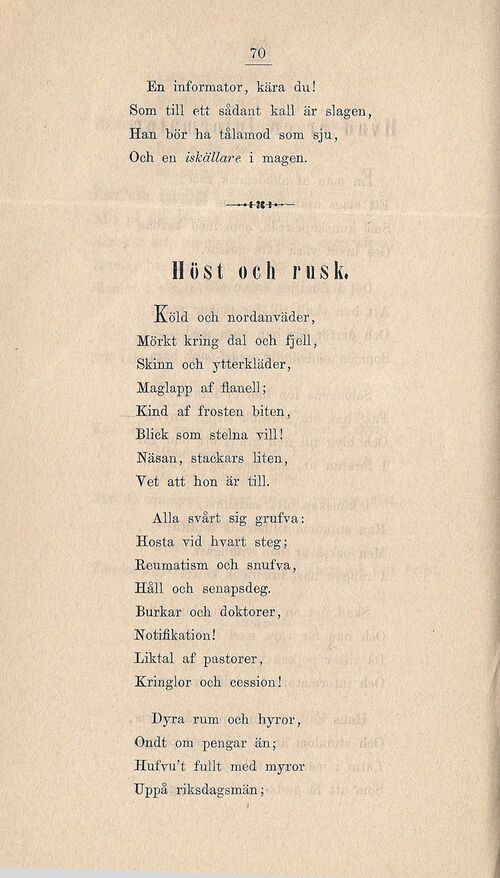 70

En informator, kära du!
Som till ett sådant kall är slagen,
Han bör ha tålamod som sju,
Och en iskällare i magen.

Höst och rusk.

Köld och nordanväder,
Mörkt kring dal och fjell,
Skinn och ytterkläder,
Maglapp af flanell;
Kind af frosten biten,
Blick som stelna vill!
Näsan, stackars liten,
Vet att hon är till.

Alla svårt sig grufva:
Hosta vid hvart steg;
Reumatism och snufva,
Håll och senapsdeg.
Burkar och doktorer,
Notifikation!
Liktal af pastorer,
Kringlor och cession!

Dyra rum och hyror,
Ondt om pengar än;
Hufvu't fullt med myror
Uppå riksdagsmän;